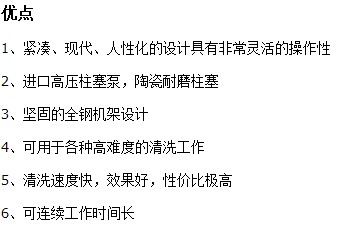 优点

1、紧凑、现代、人性化的设计具有非常灵活的操作性

2、进口高压柱塞泵，陶瓷耐磨柱塞

3、坚固的全钢机架设计

4、可用于各种高难度的清洗工作

5、清洗速度快，效果好，性价比极高

6、可连续工作时间长